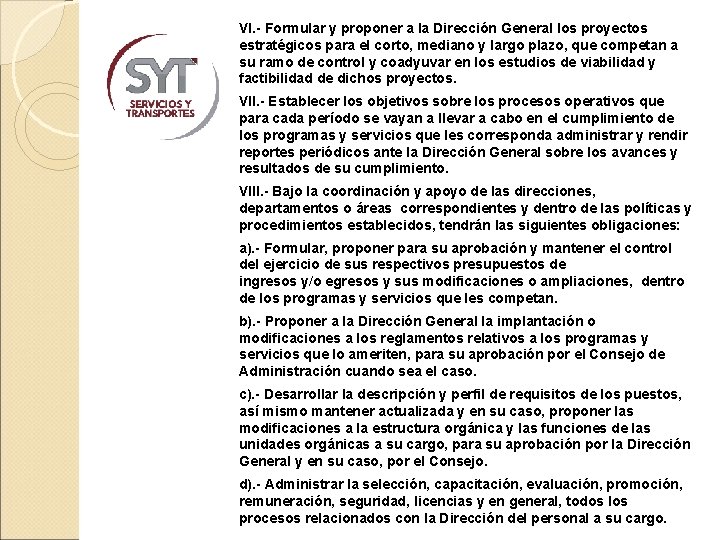 SYT
SERVICIOS Y TRANSPORTES

VI.- Formular y proponer a la Dirección General los proyectos estratégicos para el corto, mediano y largo plazo, que competan a su ramo de control y coadyuvar en los estudios de viabilidad y factibilidad de dichos proyectos.

VII.- Establecer los objetivos sobre los procesos operativos que para cada período se vayan a llevar a cabo en el cumplimiento de los programas y servicios que les corresponda administrar y rendir reportes periódicos ante la Dirección General sobre los avances y resultados de su cumplimiento.

VIII.- Bajo la coordinación y apoyo de las direcciones, departamentos o áreas correspondientes y dentro de las políticas y procedimientos establecidos, tendrán las siguientes obligaciones:

a).- Formular, proponer para su aprobación y mantener el control del ejercicio de sus respectivos presupuestos de ingresos y/o egresos y sus modificaciones o ampliaciones, dentro de los programas y servicios que les competan.

b).- Proponer a la Dirección General la implantación o modificaciones a los reglamentos relativos a los programas y servicios que lo ameriten, para su aprobación por el Consejo de Administración cuando sea el caso.

c).- Desarrollar la descripción y perfil de requisitos de los puestos, así mismo mantener actualizada y en su caso, proponer las modificaciones a la estructura orgánica y las funciones de las unidades orgánicas a su cargo, para su aprobación por la Dirección General y en su caso, por el Consejo.

d).- Administrar la selección, capacitación, evaluación, promoción, remuneración, seguridad, licencias y en general, todos los procesos relacionados con la Dirección del personal a su cargo.